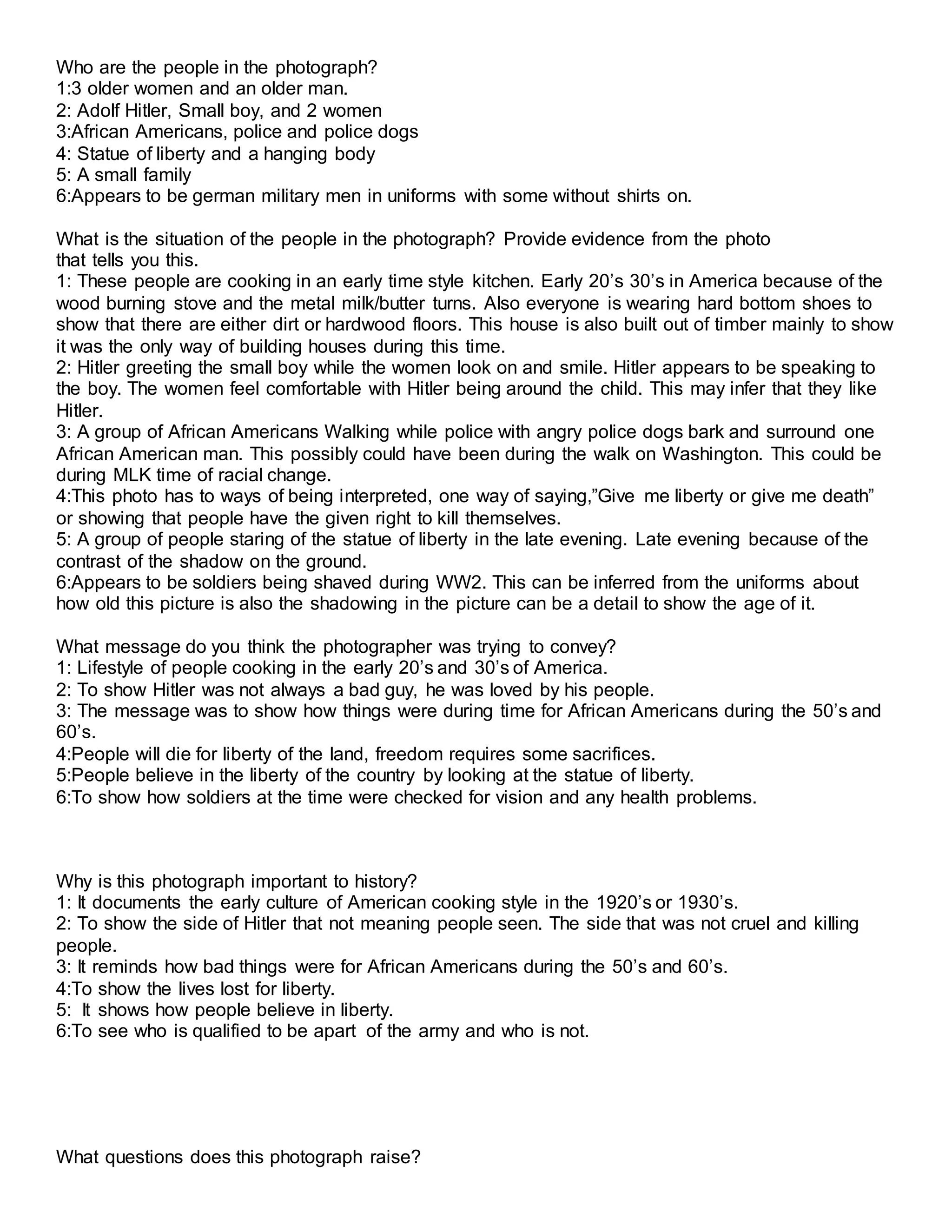 Who are the people in the photograph?
1:3 older women and an older man.
2: Adolf Hitler, Small boy, and 2 women
3:African Americans, police and police dogs
4: Statue of liberty and a hanging body
5: A small family
6:Appears to be german military men in uniforms with some without shirts on.

What is the situation of the people in the photograph? Provide evidence from the photo that tells you this.
1: These people are cooking in an early time style kitchen. Early 20's 30's in America because of the wood burning stove and the metal milk/butter turns. Also everyone is wearing hard bottom shoes to show that there are either dirt or hardwood floors. This house is also built out of timber mainly to show it was the only way of building houses during this time.
2: Hitler greeting the small boy while the women look on and smile. Hitler appears to be speaking to the boy. The women feel comfortable with Hitler being around the child. This may infer that they like Hitler.
3: A group of African Americans Walking while police with angry police dogs bark and surround one African American man. This possibly could have been during the walk on Washington. This could be during MLK time of racial change.
4:This photo has to ways of being interpreted, one way of saying,"Give me liberty or give me death" or showing that people have the given right to kill themselves.
5: A group of people staring of the statue of liberty in the late evening. Late evening because of the contrast of the shadow on the ground.
6:Appears to be soldiers being shaved during WW2. This can be inferred from the uniforms about how old this picture is also the shadowing in the picture can be a detail to show the age of it.

What message do you think the photographer was trying to convey?
1: Lifestyle of people cooking in the early 20's and 30's of America.
2: To show Hitler was not always a bad guy, he was loved by his people.
3: The message was to show how things were during time for African Americans during the 50's and 60's.
4:People will die for liberty of the land, freedom requires some sacrifices.
5:People believe in the liberty of the country by looking at the statue of liberty.
6:To show how soldiers at the time were checked for vision and any health problems.

Why is this photograph important to history?
1: It documents the early culture of American cooking style in the 1920's or 1930's.
2: To show the side of Hitler that not meaning people seen. The side that was not cruel and killing people.
3: It reminds how bad things were for African Americans during the 50's and 60's.
4:To show the lives lost for liberty.
5: It shows how people believe in liberty.
6:To see who is qualified to be apart of the army and who is not.

What questions does this photograph raise?